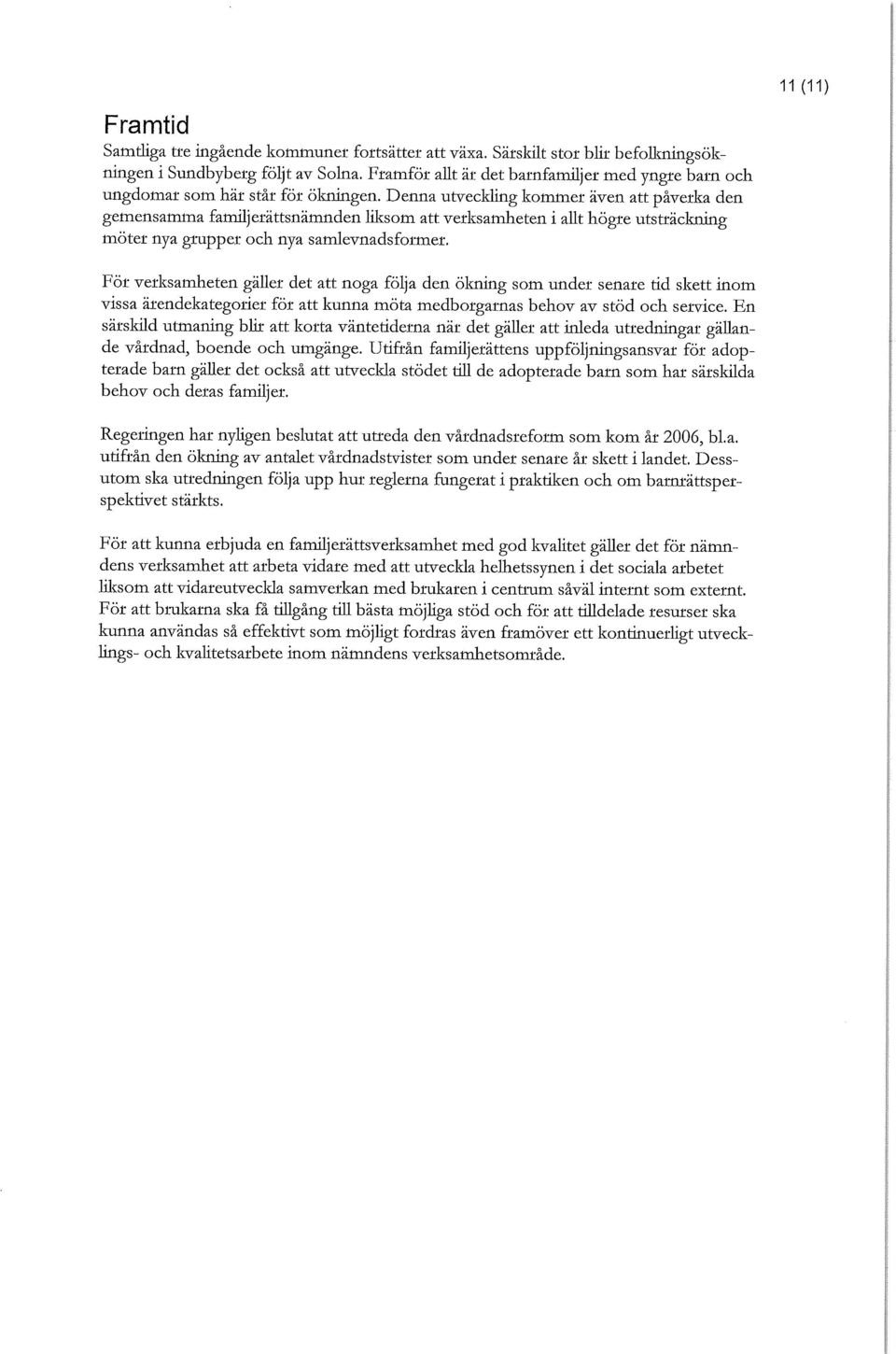 11 (11)

Framtid

Samtliga tre ingående kommuner fortsätter att växa. Särskilt stor blir befolkningsökningen i Sundbyberg följt av Solna. Framför allt är det barnfamiljer med yngre barn och ungdomar som här står för ökningen. Denna utveckling kommer även att påverka den gemensamma familjerättsnämnden liksom att verksamheten i allt högre utsträckning möter nya grupper och nya samlevnadsformer.

För verksamheten gäller det att noga följa den ökning som under senare tid skett inom vissa ärendekategorier för att kunna möta medborgarnas behov av stöd och service. En särskild utmaning blir att korta väntetiderna när det gäller att inleda utredningar gällande vårdnad, boende och umgänge. Utifrån familjerättens uppföljningsansvar för adopterade barn gäller det också att utveckla stödet till de adopterade barn som har särskilda behov och deras familjer.

Regeringen har nyligen beslutat att utreda den vårdnadsreform som kom år 2006, bl.a. utifrån den ökning av antalet vårdnadstvister som under senare år skett i landet. Dessutom ska utredningen följa upp hur reglerna fungerat i praktiken och om barnrättsperspektivet stärkts.

För att kunna erbjuda en familjerättsverksamhet med god kvalitet gäller det för nämndens verksamhet att arbeta vidare med att utveckla helhetssynen i det sociala arbetet liksom att vidareutveckla samverkan med brukaren i centrum såväl internt som externt. För att brukarna ska få tillgång till bästa möjliga stöd och för att tilldelade resurser ska kunna användas så effektivt som möjligt fordras även framöver ett kontinuerligt utvecklings- och kvalitetsarbete inom nämndens verksamhetsområde.